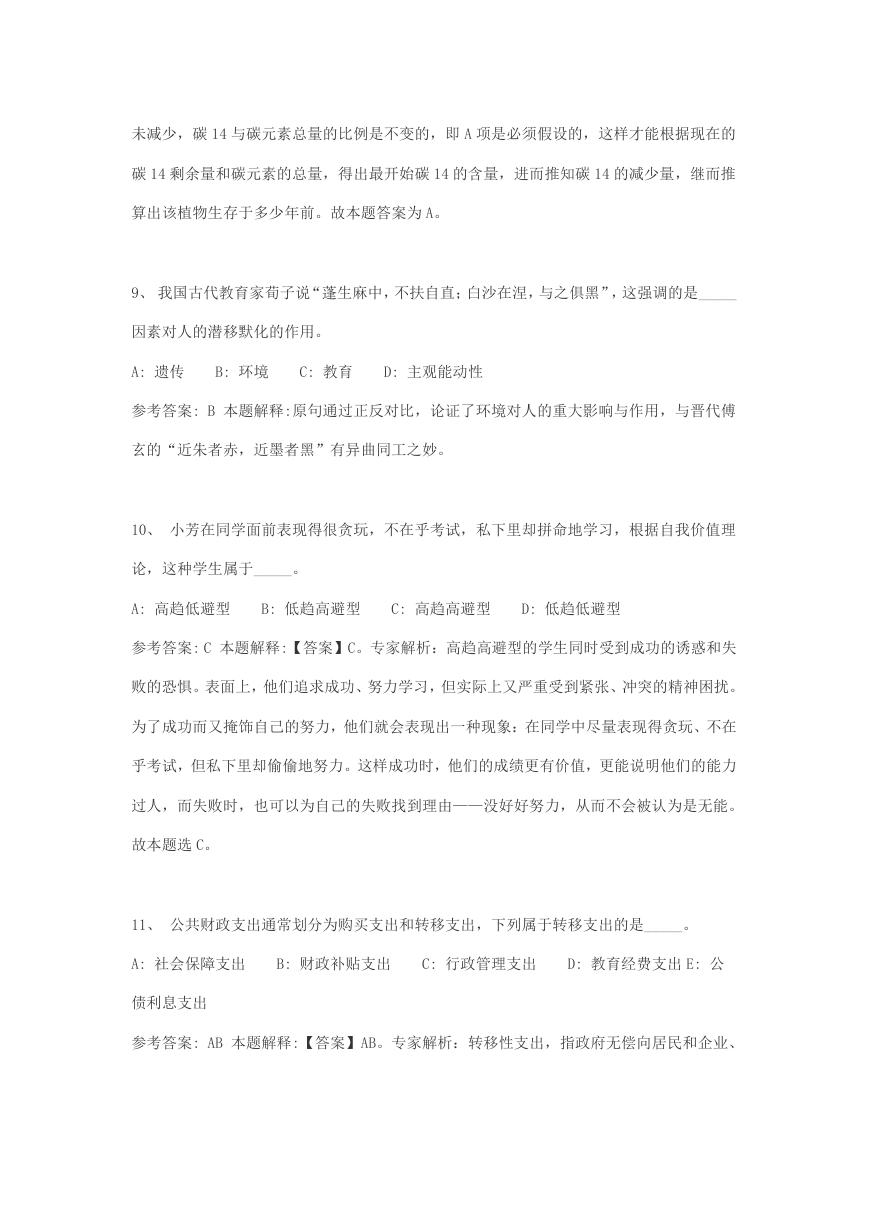 未减少，碳 14 与碳元素总量的比例是不变的，即 A 项是必须假设的，这样才能根据现在的碳 14 剩余量和碳元素的总量，得出最开始碳 14 的含量，进而推知碳 14 的减少量，继而推算出该植物生存于多少年前。故本题答案为 A。

9、 我国古代教育家荀子说“蓬生麻中，不扶自直；白沙在涅，与之俱黑”，这强调的是_____因素对人的潜移默化的作用。

A: 遗传　　B: 环境　　C: 教育　　D: 主观能动性

参考答案: B 本题解释:原句通过正反对比，论证了环境对人的重大影响与作用，与晋代傅玄的“近朱者赤，近墨者黑”有异曲同工之妙。

10、 小芳在同学面前表现得很贪玩，不在乎考试，私下里却拼命地学习，根据自我价值理论，这种学生属于_____。

A: 高趋低避型　　B: 低趋高避型　　C: 高趋高避型　　D: 低趋低避型

参考答案: C 本题解释:【答案】C。专家解析：高趋高避型的学生同时受到成功的诱惑和失败的恐惧。表面上，他们追求成功、努力学习，但实际上又严重受到紧张、冲突的精神困扰。为了成功而又掩饰自己的努力，他们就会表现出一种现象：在同学中尽量表现得贪玩、不在乎考试，但私下里却偷偷地努力。这样成功时，他们的成绩更有价值，更能说明他们的能力过人，而失败时，也可以为自己的失败找到理由——没好好努力，从而不会被认为是无能。故本题选 C。

11、 公共财政支出通常划分为购买支出和转移支出，下列属于转移支出的是_____。

A: 社会保障支出　　B: 财政补贴支出　　C: 行政管理支出　　D: 教育经费支出 E: 公债利息支出

参考答案: AB 本题解释:【答案】AB。专家解析：转移性支出，指政府无偿向居民和企业、